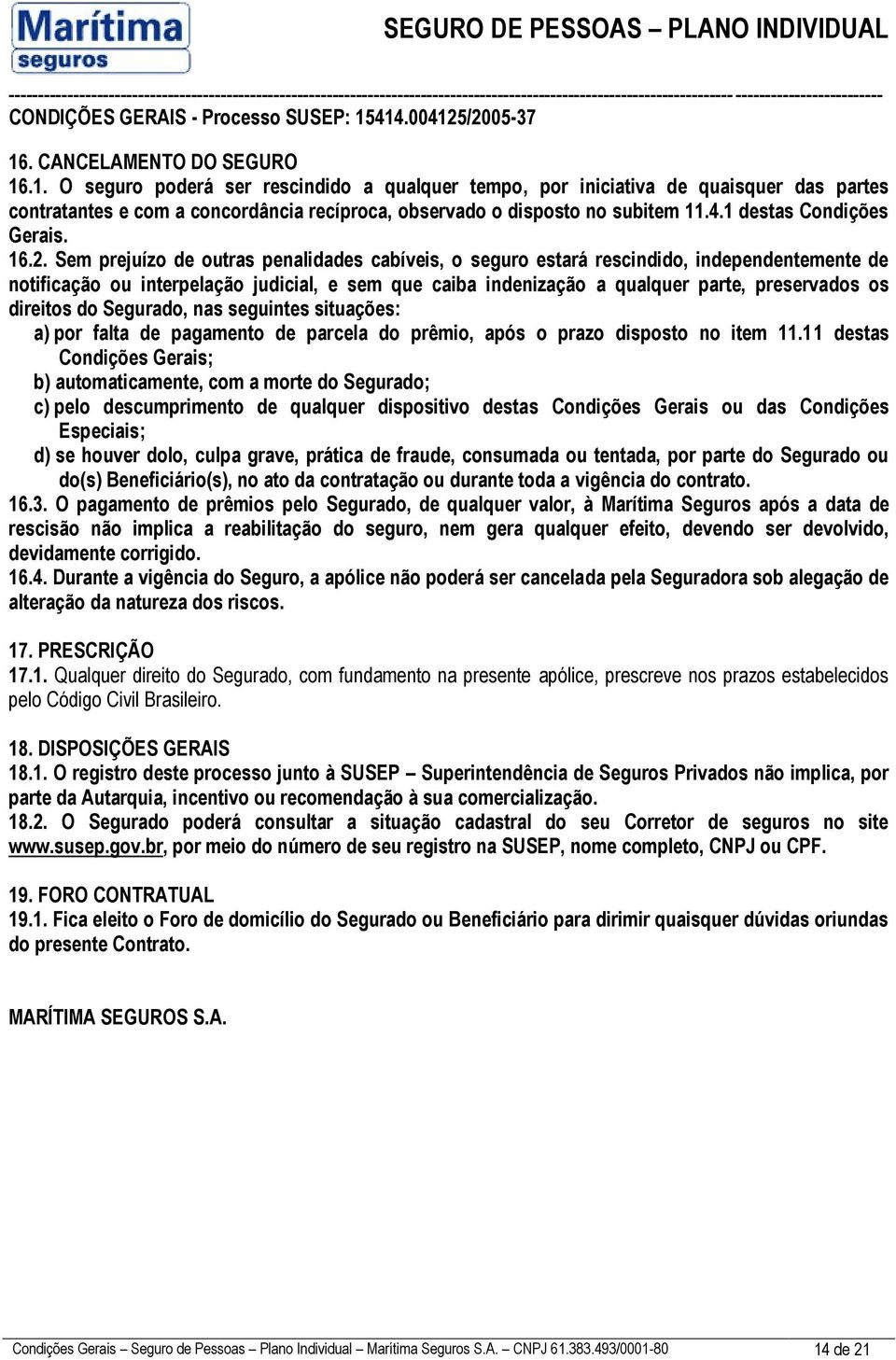 Marítima seguros

SEGURO DE PESSOAS – PLANO INDIVIDUAL

CONDIÇÕES GERAIS - Processo SUSEP: 15414.004125/2005-37

16. CANCELAMENTO DO SEGURO
16.1. O seguro poderá ser rescindido a qualquer tempo, por iniciativa de quaisquer das partes contratantes e com a concordância recíproca, observado o disposto no subitem 11.4.1 destas Condições Gerais.
16.2. Sem prejuízo de outras penalidades cabíveis, o seguro estará rescindido, independentemente de notificação ou interpelação judicial, e sem que caiba indenização a qualquer parte, preservados os direitos do Segurado, nas seguintes situações:
a) por falta de pagamento de parcela do prêmio, após o prazo disposto no item 11.11 destas Condições Gerais;
b) automaticamente, com a morte do Segurado;
c) pelo descumprimento de qualquer dispositivo destas Condições Gerais ou das Condições Especiais;
d) se houver dolo, culpa grave, prática de fraude, consumada ou tentada, por parte do Segurado ou do(s) Beneficiário(s), no ato da contratação ou durante toda a vigência do contrato.
16.3. O pagamento de prêmios pelo Segurado, de qualquer valor, à Marítima Seguros após a data de rescisão não implica a reabilitação do seguro, nem gera qualquer efeito, devendo ser devolvido, devidamente corrigido.
16.4. Durante a vigência do Seguro, a apólice não poderá ser cancelada pela Seguradora sob alegação de alteração da natureza dos riscos.

17. PRESCRIÇÃO
17.1. Qualquer direito do Segurado, com fundamento na presente apólice, prescreve nos prazos estabelecidos pelo Código Civil Brasileiro.

18. DISPOSIÇÕES GERAIS
18.1. O registro deste processo junto à SUSEP – Superintendência de Seguros Privados não implica, por parte da Autarquia, incentivo ou recomendação à sua comercialização.
18.2. O Segurado poderá consultar a situação cadastral do seu Corretor de seguros no site www.susep.gov.br, por meio do número de seu registro na SUSEP, nome completo, CNPJ ou CPF.

19. FORO CONTRATUAL
19.1. Fica eleito o Foro de domicílio do Segurado ou Beneficiário para dirimir quaisquer dúvidas oriundas do presente Contrato.

MARÍTIMA SEGUROS S.A.

Condições Gerais – Seguro de Pessoas – Plano Individual – Marítima Seguros S.A. – CNPJ 61.383.493/0001-80 14 de 21